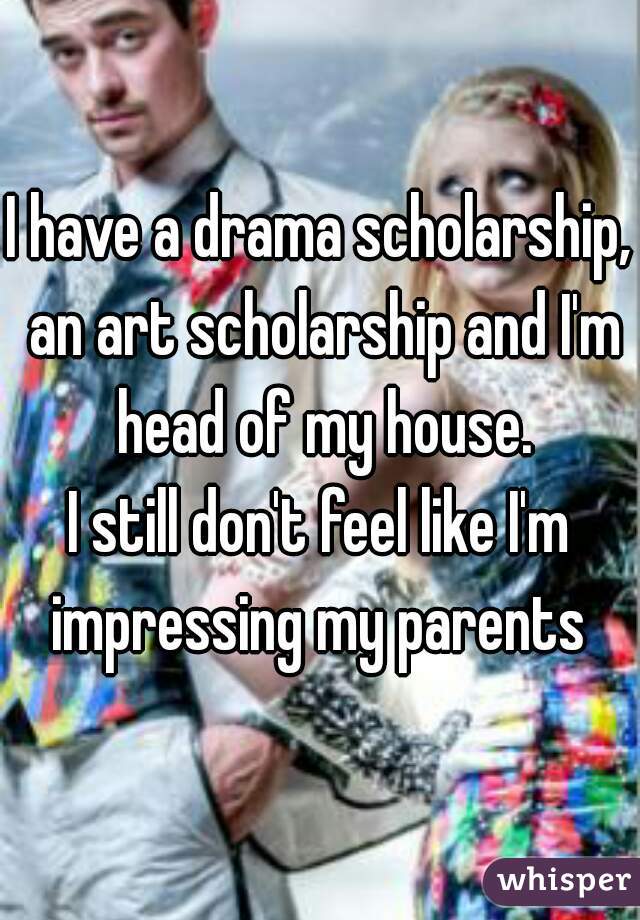 I have a drama scholarship, an art scholarship and I'm head of my house.
I still don't feel like I'm impressing my parents

whisper